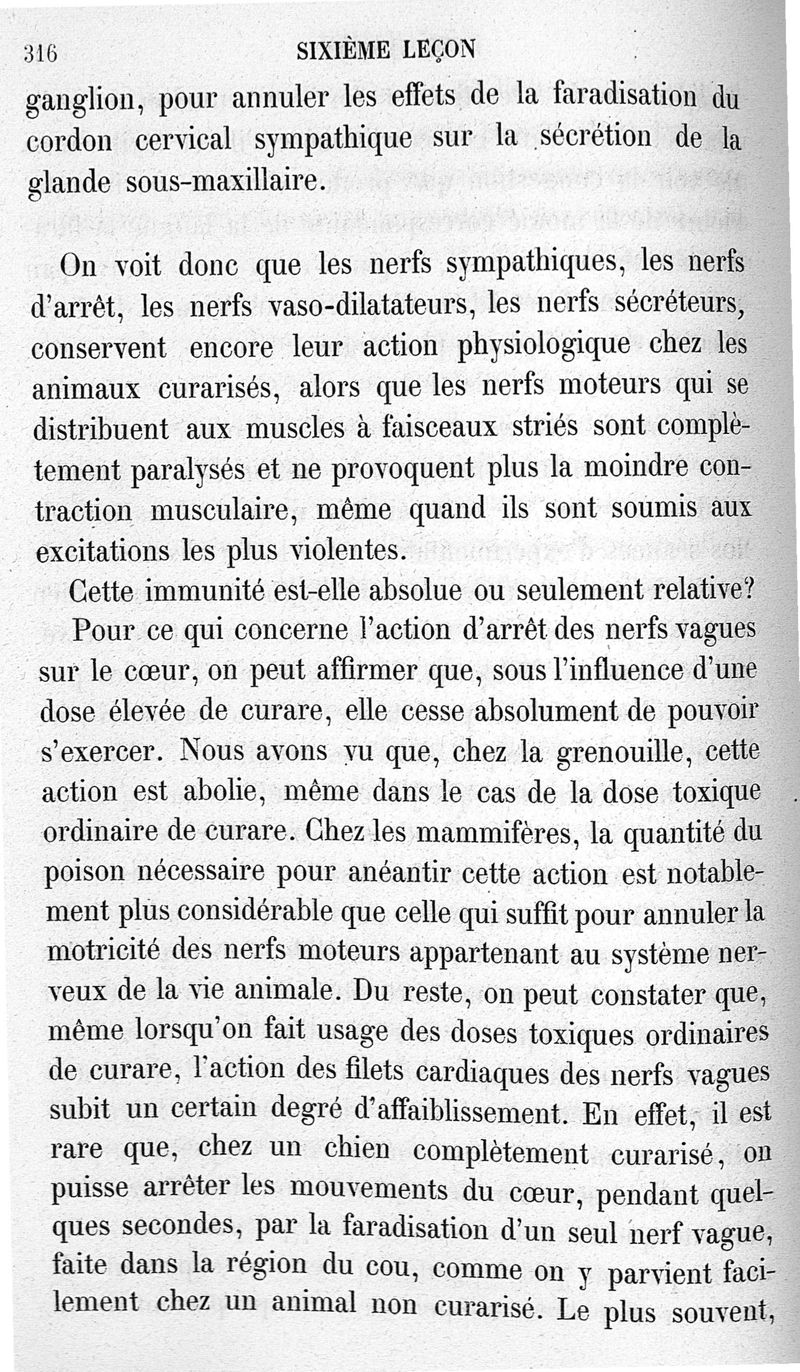 316 SIXIÈME LEÇON

ganglion, pour annuler les effets de la faradisation du cordon cervical sympathique sur la sécrétion de la glande sous-maxillaire.

On voit donc que les nerfs sympathiques, les nerfs d'arrêt, les nerfs vaso-dilatateurs, les nerfs sécréteurs, conservent encore leur action physiologique chez les animaux curarisés, alors que les nerfs moteurs qui se distribuent aux muscles à faisceaux striés sont complètement paralysés et ne provoquent plus la moindre contraction musculaire, même quand ils sont soumis aux excitations les plus violentes.

Cette immunité est-elle absolue ou seulement relative?

Pour ce qui concerne l'action d'arrêt des nerfs vagues sur le cœur, on peut affirmer que, sous l'influence d'une dose élevée de curare, elle cesse absolument de pouvoir s'exercer. Nous avons vu que, chez la grenouille, cette action est abolie, même dans le cas de la dose toxique ordinaire de curare. Chez les mammifères, la quantité du poison nécessaire pour anéantir cette action est notablement plus considérable que celle qui suffit pour annuler la motricité des nerfs moteurs appartenant au système nerveux de la vie animale. Du reste, on peut constater que, même lorsqu'on fait usage des doses toxiques ordinaires de curare, l'action des filets cardiaques des nerfs vagues subit un certain degré d'affaiblissement. En effet, il est rare que, chez un chien complètement curarisé, on puisse arrêter les mouvements du cœur, pendant quelques secondes, par la faradisation d'un seul nerf vague, faite dans la région du cou, comme on y parvient facilement chez un animal non curarisé. Le plus souvent,